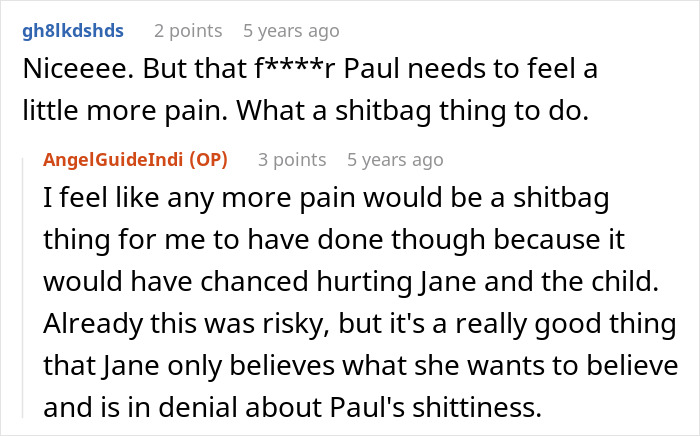 gh8lkdshds 2 points 5 years ago

Niceeee. But that f****r Paul needs to feel a little more pain. What a shitbag thing to do.

AngelGuideIndi (OP) 3 points 5 years ago

I feel like any more pain would be a shitbag thing for me to have done though because it would have chanced hurting Jane and the child. Already this was risky, but it's a really good thing that Jane only believes what she wants to believe and is in denial about Paul's shittiness.